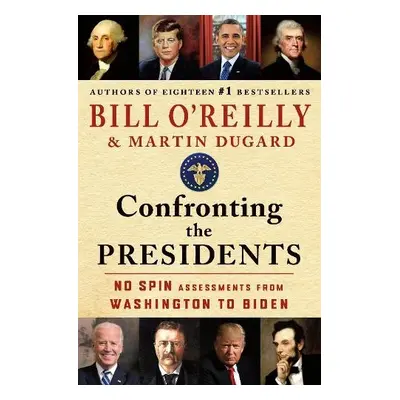 AUTHORS OF EIGHTEEN #1 BESTSELLERS

BILL O'REILLY
& MARTIN DUGARD

Confronting the PRESIDENTS

NO SPIN ASSESSMENTS FROM WASHINGTON TO BIDEN